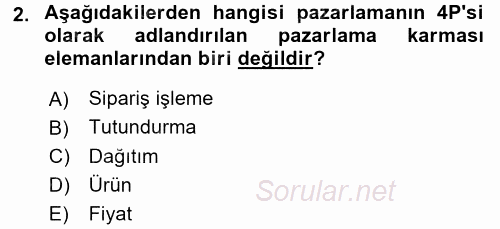 2. Aşağıdakilerden hangisi pazarlamanın 4P'si olarak adlandırılan pazarlama karması elemanlarından biri değildir?

A) Sipariş işleme
B) Tutundurma
C) Dağıtım
D) Ürün
E) Fiyat

Sorular.net